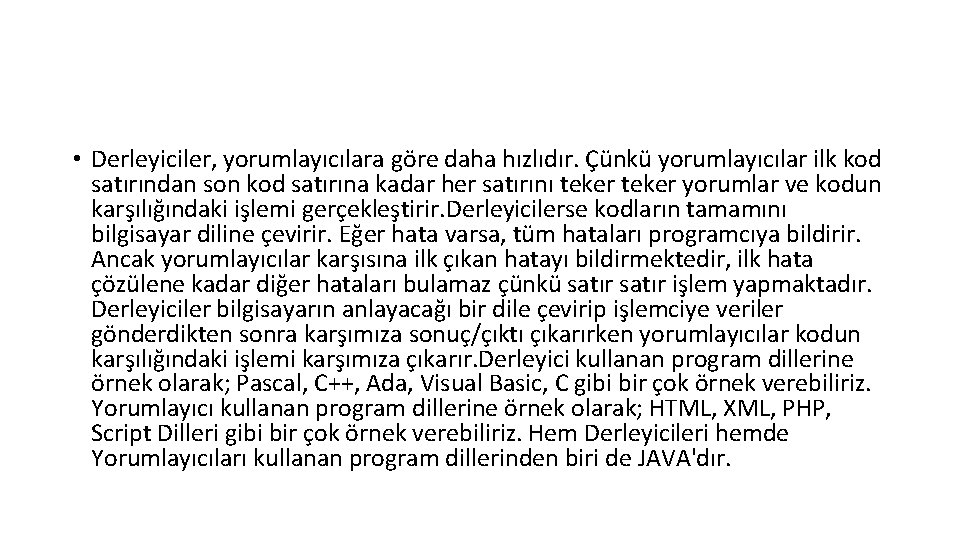 • Derleyiciler, yorumlayıcılara göre daha hızlıdır. Çünkü yorumlayıcılar ilk kod satırından son kod satırına kadar her satırını teker teker yorumlar ve kodun karşılığındaki işlemi gerçekleştirir.Derleyicilerse kodların tamamını bilgisayar diline çevirir. Eğer hata varsa, tüm hataları programcıya bildirir. Ancak yorumlayıcılar karşısına ilk çıkan hatayı bildirmektedir, ilk hata çözülene kadar diğer hataları bulamaz çünkü satır satır işlem yapmaktadır. Derleyiciler bilgisayarın anlayacağı bir dile çevirip işlemciye veriler gönderdikten sonra karşımıza sonuç/çıktı çıkarırken yorumlayıcılar kodun karşılığındaki işlemi karşımıza çıkarır.Derleyici kullanan program dillerine örnek olarak; Pascal, C++, Ada, Visual Basic, C gibi bir çok örnek verebiliriz. Yorumlayıcı kullanan program dillerine örnek olarak; HTML, XML, PHP, Script Dilleri gibi bir çok örnek verebiliriz. Hem Derleyicileri hemde Yorumlayıcıları kullanan program dillerinden biri de JAVA'dır.